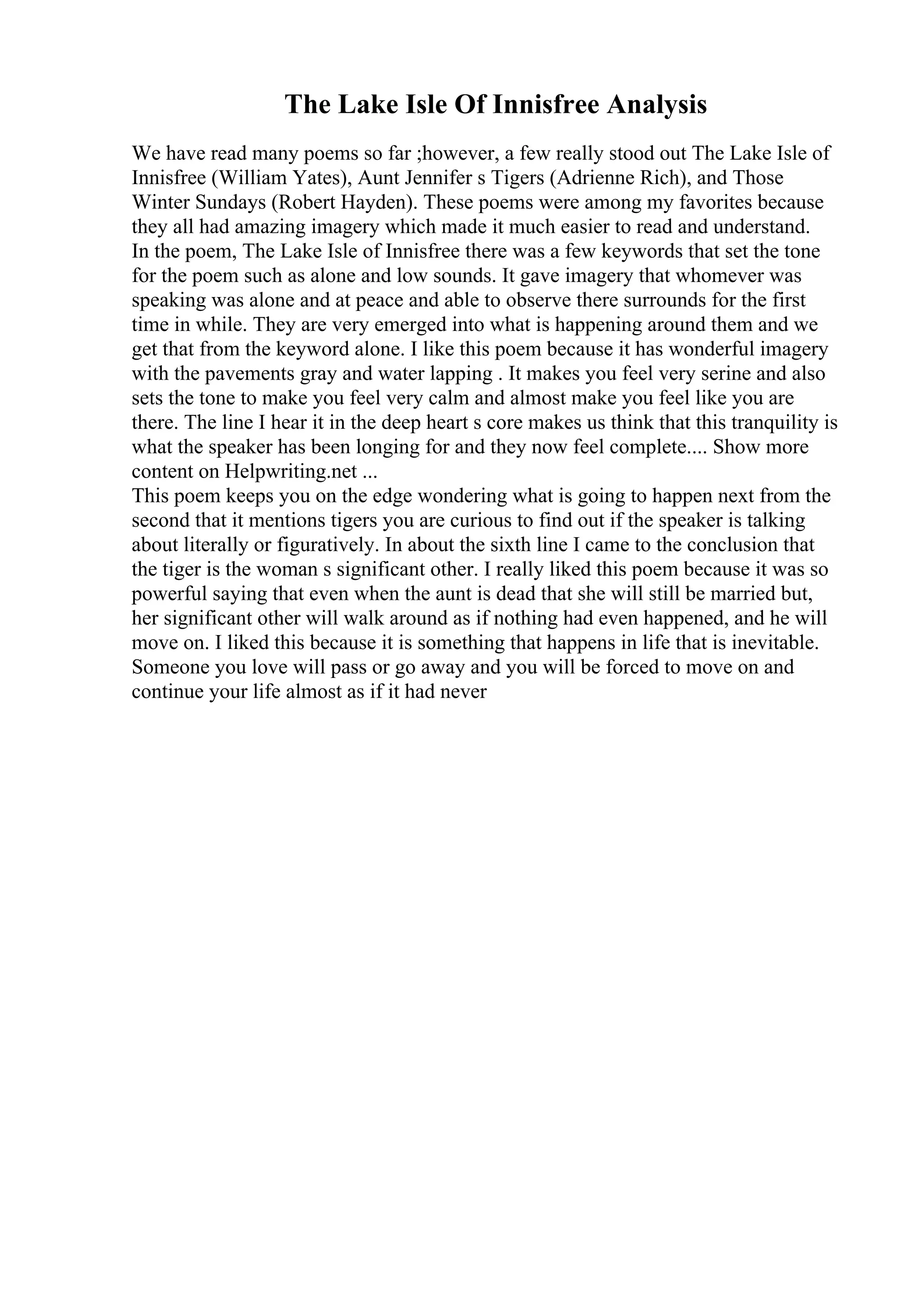 The Lake Isle Of Innisfree Analysis

We have read many poems so far ;however, a few really stood out The Lake Isle of Innisfree (William Yates), Aunt Jennifer s Tigers (Adrienne Rich), and Those Winter Sundays (Robert Hayden). These poems were among my favorites because they all had amazing imagery which made it much easier to read and understand.
In the poem, The Lake Isle of Innisfree there was a few keywords that set the tone for the poem such as alone and low sounds. It gave imagery that whomever was speaking was alone and at peace and able to observe there surrounds for the first time in while. They are very emerged into what is happening around them and we get that from the keyword alone. I like this poem because it has wonderful imagery with the pavements gray and water lapping . It makes you feel very serine and also sets the tone to make you feel very calm and almost make you feel like you are there. The line I hear it in the deep heart s core makes us think that this tranquility is what the speaker has been longing for and they now feel complete.... Show more content on Helpwriting.net ...
This poem keeps you on the edge wondering what is going to happen next from the second that it mentions tigers you are curious to find out if the speaker is talking about literally or figuratively. In about the sixth line I came to the conclusion that the tiger is the woman s significant other. I really liked this poem because it was so powerful saying that even when the aunt is dead that she will still be married but, her significant other will walk around as if nothing had even happened, and he will move on. I liked this because it is something that happens in life that is inevitable. Someone you love will pass or go away and you will be forced to move on and continue your life almost as if it had never